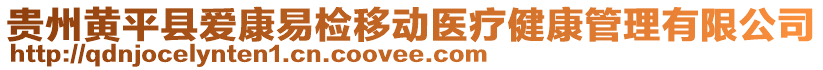 贵州黄平县爱康易检移动医疗健康管理有限公司
http://qdnjocelynten1.cn.coovee.com